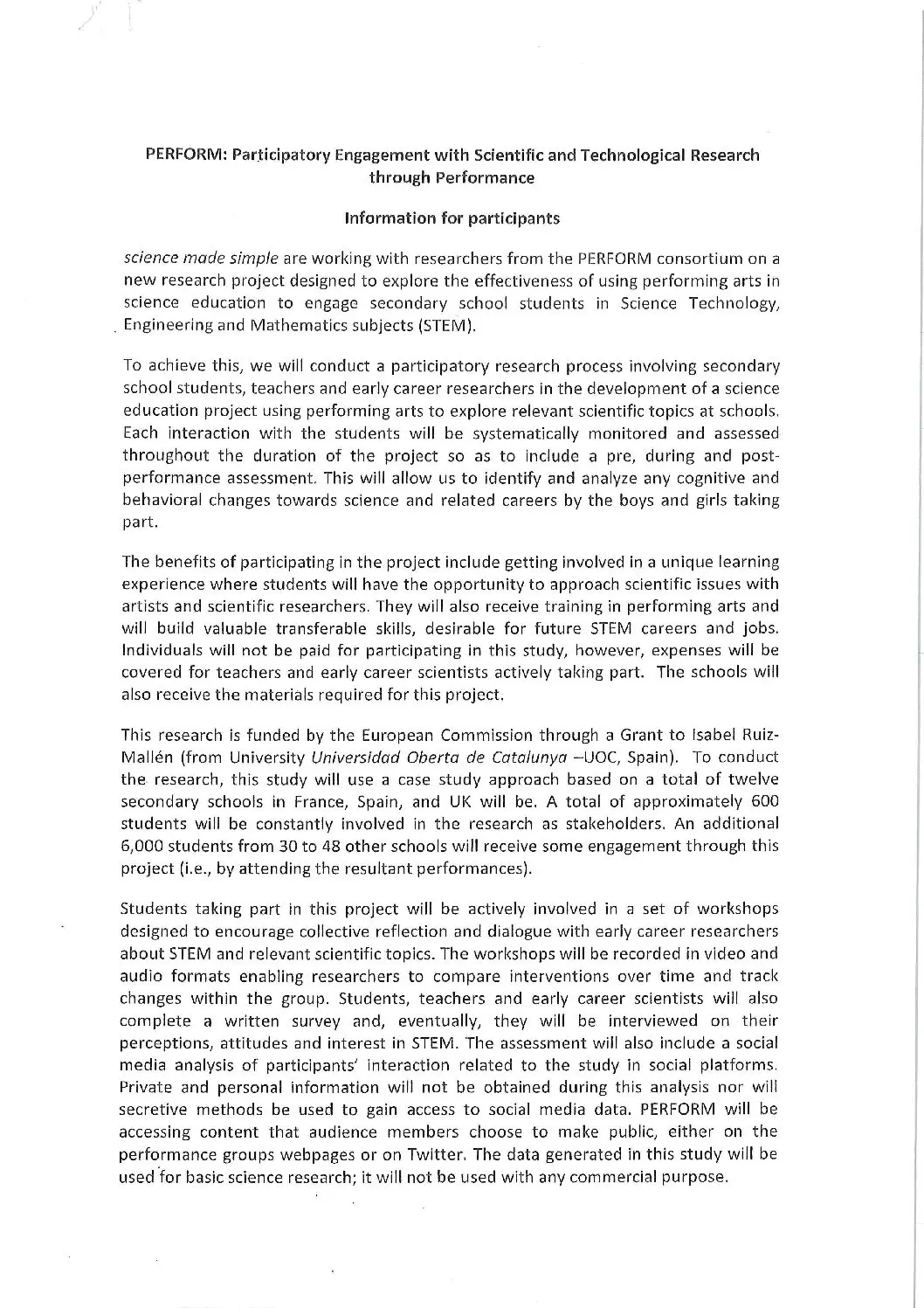 PERFORM: Participatory Engagement with Scientific and Technological Research through Performance

Information for participants

science made simple are working with researchers from the PERFORM consortium on a new research project designed to explore the effectiveness of using performing arts in science education to engage secondary school students in Science Technology, Engineering and Mathematics subjects (STEM).

To achieve this, we will conduct a participatory research process involving secondary school students, teachers and early career researchers in the development of a science education project using performing arts to explore relevant scientific topics at schools. Each interaction with the students will be systematically monitored and assessed throughout the duration of the project so as to include a pre, during and post-performance assessment. This will allow us to identify and analyze any cognitive and behavioral changes towards science and related careers by the boys and girls taking part.

The benefits of participating in the project include getting involved in a unique learning experience where students will have the opportunity to approach scientific issues with artists and scientific researchers. They will also receive training in performing arts and will build valuable transferable skills, desirable for future STEM careers and jobs. Individuals will not be paid for participating in this study, however, expenses will be covered for teachers and early career scientists actively taking part. The schools will also receive the materials required for this project.

This research is funded by the European Commission through a Grant to Isabel Ruiz-Mallén (from University Universidad Oberta de Catalunya –UOC, Spain). To conduct the research, this study will use a case study approach based on a total of twelve secondary schools in France, Spain, and UK will be. A total of approximately 600 students will be constantly involved in the research as stakeholders. An additional 6,000 students from 30 to 48 other schools will receive some engagement through this project (i.e., by attending the resultant performances).

Students taking part in this project will be actively involved in a set of workshops designed to encourage collective reflection and dialogue with early career researchers about STEM and relevant scientific topics. The workshops will be recorded in video and audio formats enabling researchers to compare interventions over time and track changes within the group. Students, teachers and early career scientists will also complete a written survey and, eventually, they will be interviewed on their perceptions, attitudes and interest in STEM. The assessment will also include a social media analysis of participants' interaction related to the study in social platforms. Private and personal information will not be obtained during this analysis nor will secretive methods be used to gain access to social media data. PERFORM will be accessing content that audience members choose to make public, either on the performance groups webpages or on Twitter. The data generated in this study will be used for basic science research; it will not be used with any commercial purpose.